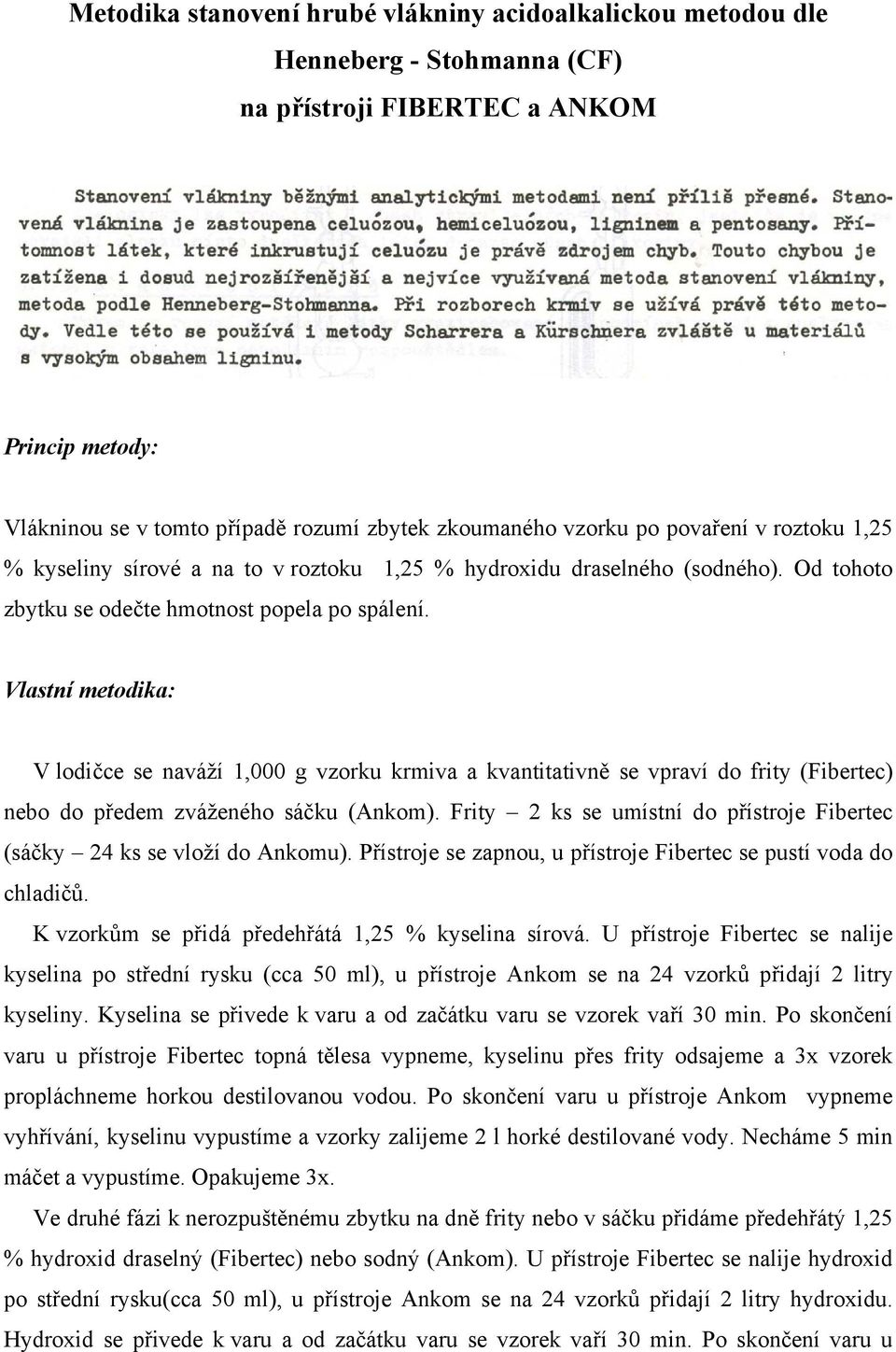 Metodika stanovení hrubé vlákniny acidoalkalickou metodou dle Henneberg - Stohmanna (CF) na přístroji FIBERTEC a ANKOM

Stanovení vlákniny běžnými analytickými metodami není příliš přesné. Stanovená vláknina je zastoupena celuózou, hemiceluózou, ligninem a pentosany. Přítomnost látek, které inkrustují celuózu je právě zdrojem chyb. Touto chybou je zatížena i dosud nejrozšířenější a nejvíce využívaná metoda stanovení vlákniny, metoda podle Henneberg-Stohmanna. Při rozborech krmiv se užívá právě této metody. Vedle této se používá i metody Scharrera a Kürschnera zvláště u materiálů s vysokým obsahem ligninu.

Princip metody:

Vlákninou se v tomto případě rozumí zbytek zkoumaného vzorku po povaření v roztoku 1,25 % kyseliny sírové a na to v roztoku 1,25 % hydroxidu draselného (sodného). Od tohoto zbytku se odečte hmotnost popela po spálení.

Vlastní metodika:

V lodičce se naváží 1,000 g vzorku krmiva a kvantitativně se vpraví do frity (Fibertec) nebo do předem zváženého sáčku (Ankom). Frity – 2 ks se umístní do přístroje Fibertec (sáčky – 24 ks se vloží do Ankomu). Přístroje se zapnou, u přístroje Fibertec se pustí voda do chladičů.

K vzorkům se přidá předehřátá 1,25 % kyselina sírová. U přístroje Fibertec se nalije kyselina po střední rysku (cca 50 ml), u přístroje Ankom se na 24 vzorků přidají 2 litry kyseliny. Kyselina se přivede k varu a od začátku varu se vzorek vaří 30 min. Po skončení varu u přístroje Fibertec topná tělesa vypneme, kyselinu přes frity odsajeme a 3x vzorek propláchneme horkou destilovanou vodou. Po skončení varu u přístroje Ankom vypneme vyhřívání, kyselinu vypustíme a vzorky zalijeme 2 l horké destilované vody. Necháme 5 min máčet a vypustíme. Opakujeme 3x.

Ve druhé fázi k nerozpuštěnému zbytku na dně frity nebo v sáčku přidáme předehřátý 1,25 % hydroxid draselný (Fibertec) nebo sodný (Ankom). U přístroje Fibertec se nalije hydroxid po střední rysku(cca 50 ml), u přístroje Ankom se na 24 vzorků přidají 2 litry hydroxidu. Hydroxid se přivede k varu a od začátku varu se vzorek vaří 30 min. Po skončení varu u